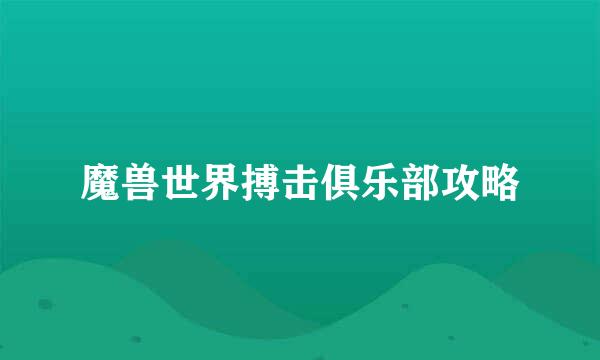 魔兽世界搏击俱乐部攻略